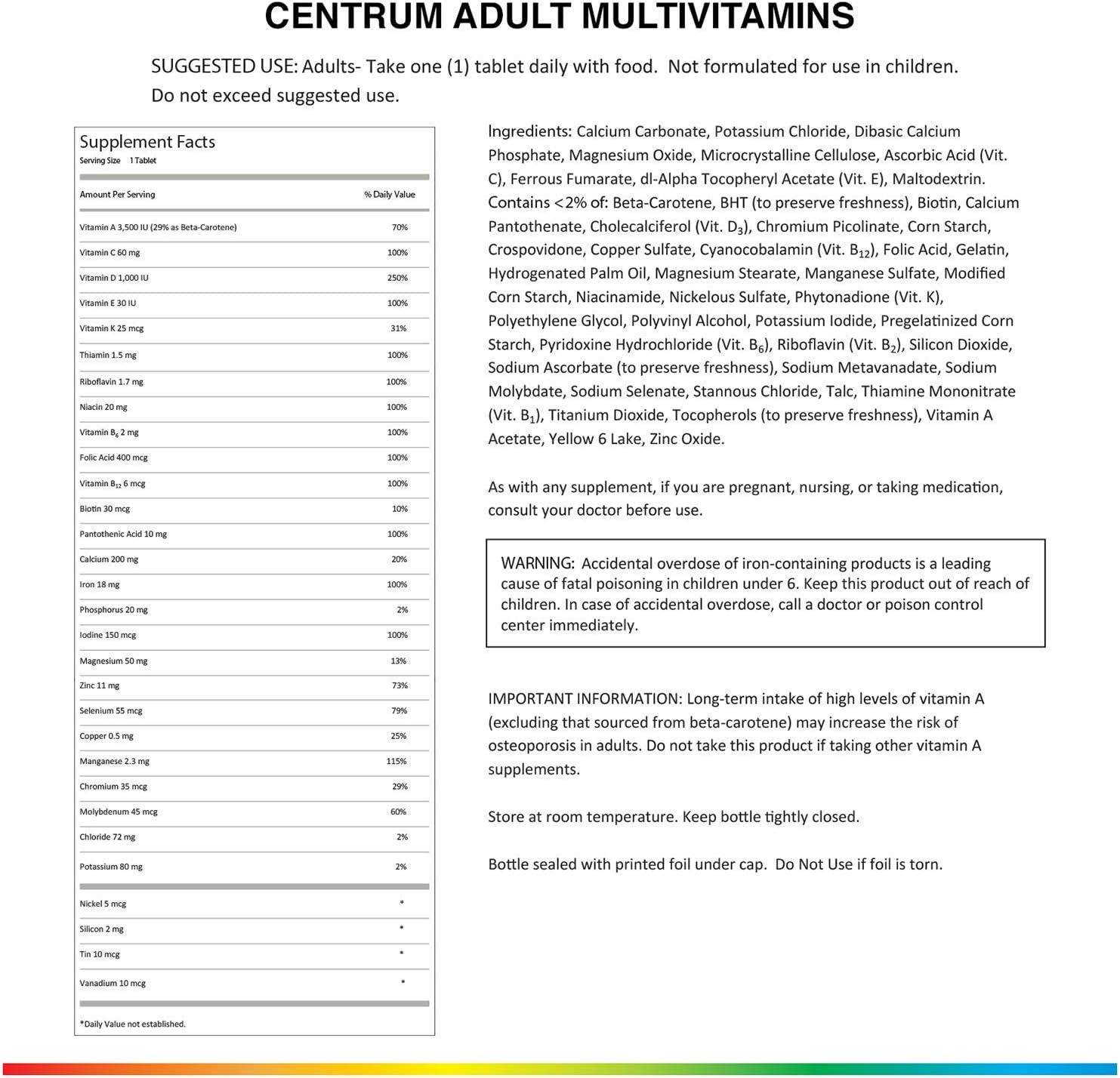 CENTRUM ADULT MULTIVITAMINS

SUGGESTED USE: Adults- Take one (1) tablet daily with food. Not formulated for use in children. Do not exceed suggested use.

Supplement Facts
Serving Size 1 Tablet

| Amount Per Serving | % Daily Value |
|---|---|
| Vitamin A 3,500 IU (29% as Beta-Carotene) | 70% |
| Vitamin C 60 mg | 100% |
| Vitamin D 1,000 IU | 250% |
| Vitamin E 30 IU | 100% |
| Vitamin K 25 mcg | 31% |
| Thiamin 1.5 mg | 100% |
| Riboflavin 1.7 mg | 100% |
| Niacin 20 mg | 100% |
| Vitamin $B_6$ 2 mg | 100% |
| Folic Acid 400 mcg | 100% |
| Vitamin $B_{12}$ 6 mcg | 100% |
| Biotin 30 mcg | 10% |
| Pantothenic Acid 10 mg | 100% |
| Calcium 200 mg | 20% |
| Iron 18 mg | 100% |
| Phosphorus 20 mg | 2% |
| Iodine 150 mcg | 100% |
| Magnesium 50 mg | 13% |
| Zinc 11 mg | 73% |
| Selenium 55 mcg | 79% |
| Copper 0.5 mg | 25% |
| Manganese 2.3 mg | 115% |
| Chromium 35 mcg | 29% |
| Molybdenum 45 mcg | 60% |
| Chloride 72 mg | 2% |
| Potassium 80 mg | 2% |
| Nickel 5 mcg | * |
| Silicon 2 mg | * |
| Tin 10 mcg | * |
| Vanadium 10 mcg | * |

*Daily Value not established.

Ingredients: Calcium Carbonate, Potassium Chloride, Dibasic Calcium Phosphate, Magnesium Oxide, Microcrystalline Cellulose, Ascorbic Acid (Vit. C), Ferrous Fumarate, dl-Alpha Tocopheryl Acetate (Vit. E), Maltodextrin. Contains <2% of: Beta-Carotene, BHT (to preserve freshness), Biotin, Calcium Pantothenate, Cholecalciferol (Vit. $D_3$), Chromium Picolinate, Corn Starch, Crospovidone, Copper Sulfate, Cyanocobalamin (Vit. $B_{12}$), Folic Acid, Gelatin, Hydrogenated Palm Oil, Magnesium Stearate, Manganese Sulfate, Modified Corn Starch, Niacinamide, Nickelous Sulfate, Phytonadione (Vit. K), Polyethylene Glycol, Polyvinyl Alcohol, Potassium Iodide, Pregelatinized Corn Starch, Pyridoxine Hydrochloride (Vit. $B_6$), Riboflavin (Vit. $B_2$), Silicon Dioxide, Sodium Ascorbate (to preserve freshness), Sodium Metavanadate, Sodium Molybdate, Sodium Selenate, Stannous Chloride, Talc, Thiamine Mononitrate (Vit. $B_1$), Titanium Dioxide, Tocopherols (to preserve freshness), Vitamin A Acetate, Yellow 6 Lake, Zinc Oxide.

As with any supplement, if you are pregnant, nursing, or taking medication, consult your doctor before use.

WARNING: Accidental overdose of iron-containing products is a leading cause of fatal poisoning in children under 6. Keep this product out of reach of children. In case of accidental overdose, call a doctor or poison control center immediately.

IMPORTANT INFORMATION: Long-term intake of high levels of vitamin A (excluding that sourced from beta-carotene) may increase the risk of osteoporosis in adults. Do not take this product if taking other vitamin A supplements.

Store at room temperature. Keep bottle tightly closed.

Bottle sealed with printed foil under cap. Do Not Use if foil is torn.